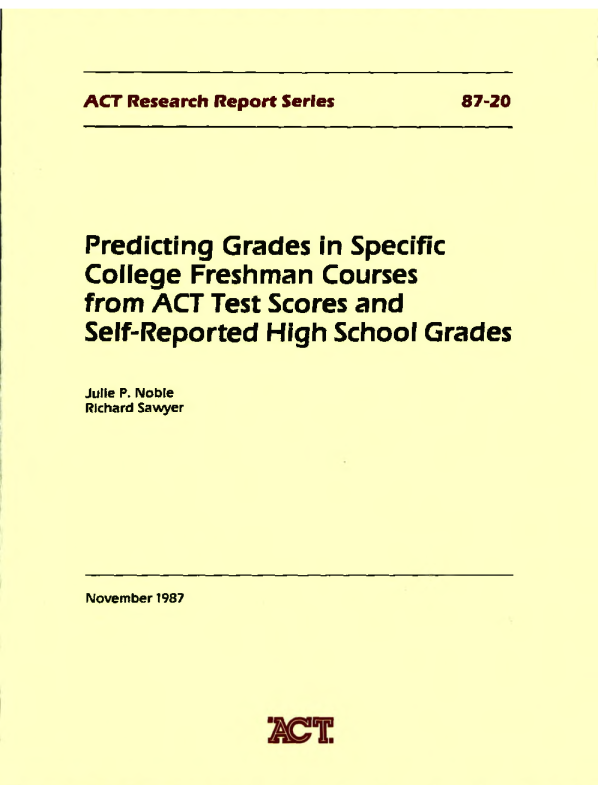 ACT Research Report Series 87-20

Predicting Grades in Specific College Freshman Courses from ACT Test Scores and Self-Reported High School Grades

Julie P. Noble
Richard Sawyer

November 1987

ACT